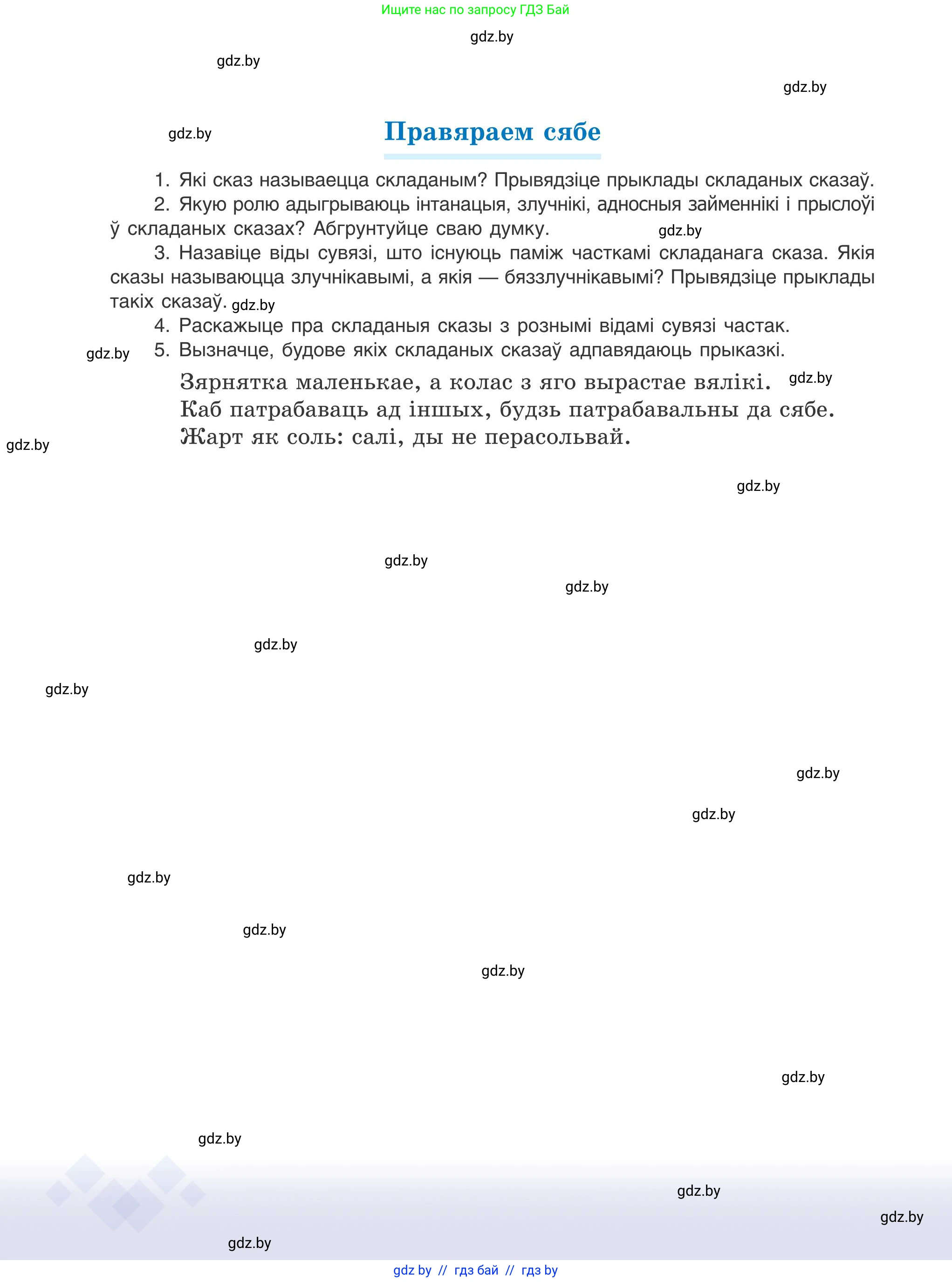 Ищите нас по запросу ГДЗ Бай

gdz.by

gdz.by

gdz.by

gdz.by

Правяраем сябе

1. Які сказ называецца складаным? Прывядзіце прыклады складаных сказаў.

2. Якую ролю адыгрываюць інтанацыя, злучнікі, адносныя займеннікі і прыслоўі ў складаных сказах? Абгрунтуйце сваю думку. gdz.by

3. Назавіце віды сувязі, што існуюць паміж часткамі складанага сказа. Якія сказы называюцца злучнікавымі, а якія — бяззлучнікавымі? Прывядзіце прыклады такіх сказаў. gdz.by

4. Раскажыце пра складаныя сказы з рознымі відамі сувязі частак.

gdz.by

5. Вызначце, будове якіх складаных сказаў адпавядаюць прыказкі.

Зярнятка маленькае, а колас з яго вырастае вялікі. gdz.by
Каб патрабаваць ад іншых, будзь патрабавальны да сябе.
Жарт як соль: салі, ды не перасольвай.

gdz.by

gdz.by

gdz.by

gdz.by

gdz.by

gdz.by

gdz.by

gdz.by

gdz.by

gdz.by

gdz.by

gdz.by

gdz.by

gdz.by

gdz.by

gdz.by

gdz by // гдз бай // гдз by